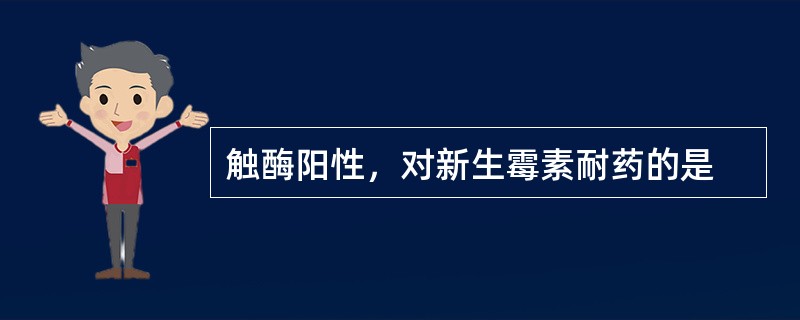 触酶阳性，对新生霉素耐药的是